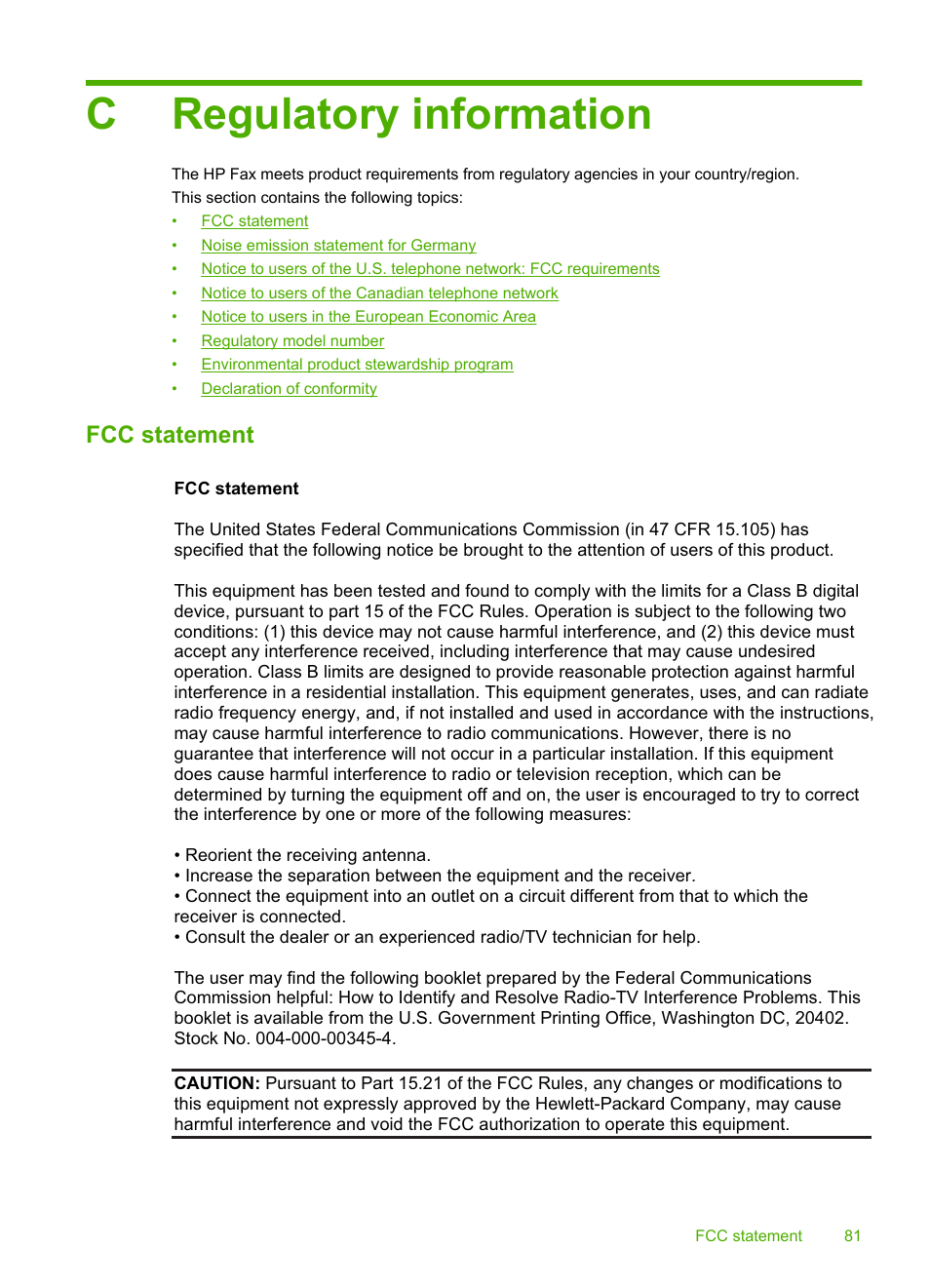 C Regulatory information

The HP Fax meets product requirements from regulatory agencies in your country/region.

This section contains the following topics:

• FCC statement
• Noise emission statement for Germany
• Notice to users of the U.S. telephone network: FCC requirements
• Notice to users of the Canadian telephone network
• Notice to users in the European Economic Area
• Regulatory model number
• Environmental product stewardship program
• Declaration of conformity

FCC statement

FCC statement

The United States Federal Communications Commission (in 47 CFR 15.105) has specified that the following notice be brought to the attention of users of this product.

This equipment has been tested and found to comply with the limits for a Class B digital device, pursuant to part 15 of the FCC Rules. Operation is subject to the following two conditions: (1) this device may not cause harmful interference, and (2) this device must accept any interference received, including interference that may cause undesired operation. Class B limits are designed to provide reasonable protection against harmful interference in a residential installation. This equipment generates, uses, and can radiate radio frequency energy, and, if not installed and used in accordance with the instructions, may cause harmful interference to radio communications. However, there is no guarantee that interference will not occur in a particular installation. If this equipment does cause harmful interference to radio or television reception, which can be determined by turning the equipment off and on, the user is encouraged to try to correct the interference by one or more of the following measures:

• Reorient the receiving antenna.
• Increase the separation between the equipment and the receiver.
• Connect the equipment into an outlet on a circuit different from that to which the receiver is connected.
• Consult the dealer or an experienced radio/TV technician for help.

The user may find the following booklet prepared by the Federal Communications Commission helpful: How to Identify and Resolve Radio-TV Interference Problems. This booklet is available from the U.S. Government Printing Office, Washington DC, 20402. Stock No. 004-000-00345-4.

CAUTION: Pursuant to Part 15.21 of the FCC Rules, any changes or modifications to this equipment not expressly approved by the Hewlett-Packard Company, may cause harmful interference and void the FCC authorization to operate this equipment.

FCC statement 81